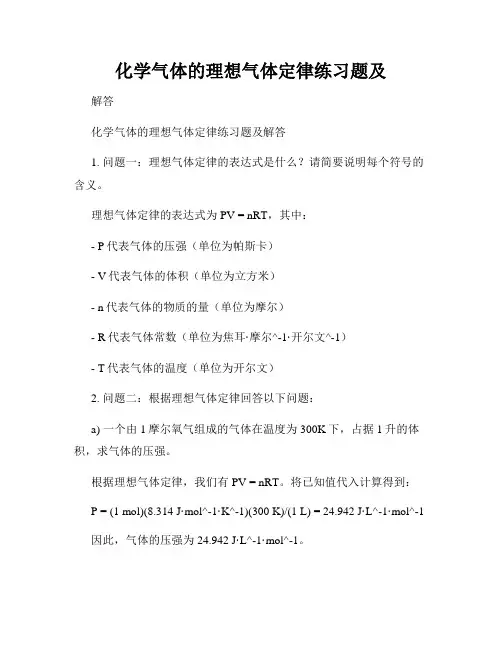 化学气体的理想气体定律练习题及

解答

化学气体的理想气体定律练习题及解答

1. 问题一：理想气体定律的表达式是什么？请简要说明每个符号的含义。

理想气体定律的表达式为 PV = nRT，其中：

- P 代表气体的压强（单位为帕斯卡）

- V 代表气体的体积（单位为立方米）

- n 代表气体的物质的量（单位为摩尔）

- R 代表气体常数（单位为焦耳·摩尔^-1·开尔文^-1）

- T 代表气体的温度（单位为开尔文）

2. 问题二：根据理想气体定律回答以下问题：

a) 一个由 1 摩尔氧气组成的气体在温度为 300K 下，占据 1 升的体积，求气体的压强。

根据理想气体定律，我们有 PV = nRT。将已知值代入计算得到：

P = (1 mol)(8.314 J·mol^-1·K^-1)(300 K)/(1 L) = 24.942 J·L^-1·mol^-1

因此，气体的压强为 24.942 J·L^-1·mol^-1。